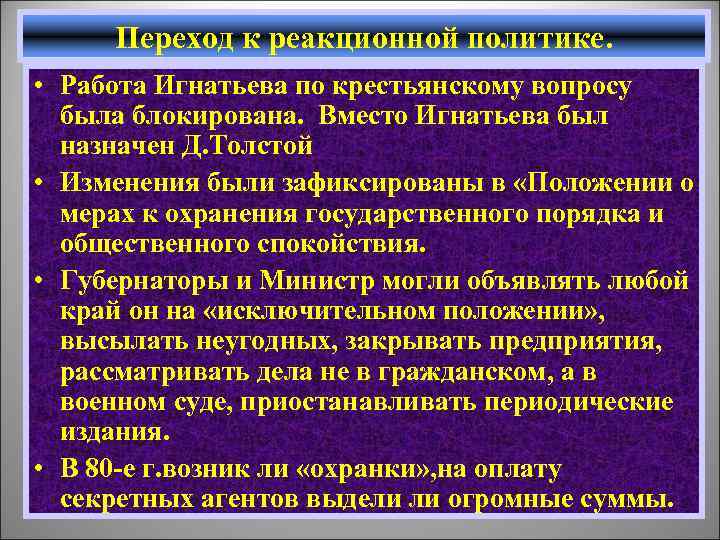 Переход к реакционной политике.

• Работа Игнатьева по крестьянскому вопросу была блокирована. Вместо Игнатьева был назначен Д.Толстой

• Изменения были зафиксированы в «Положении о мерах к охранения государственного порядка и общественного спокойствия.

• Губернаторы и Министр могли объявлять любой край он на «исключительном положении», высылать неугодных, закрывать предприятия, рассматривать дела не в гражданском, а в военном суде, приостанавливать периодические издания.

• В 80-е г.возник ли «охранки»,на оплату секретных агентов выдели ли огромные суммы.